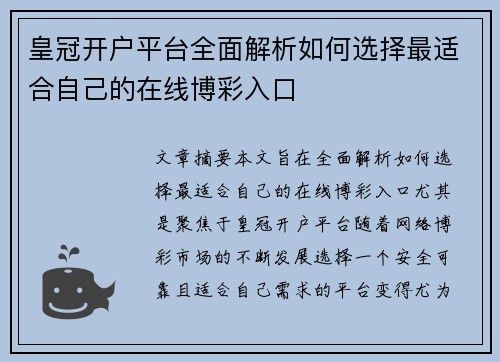 皇冠开户平台全面解析如何选择最适合自己的在线博彩入口

文章摘要本文旨在全面解析如何选择最适合自己的在线博彩入口尤其是聚焦于皇冠开户平台随着网络博彩市场的不断发展选择一个安全可靠且适合自己需求的平台变得尤为